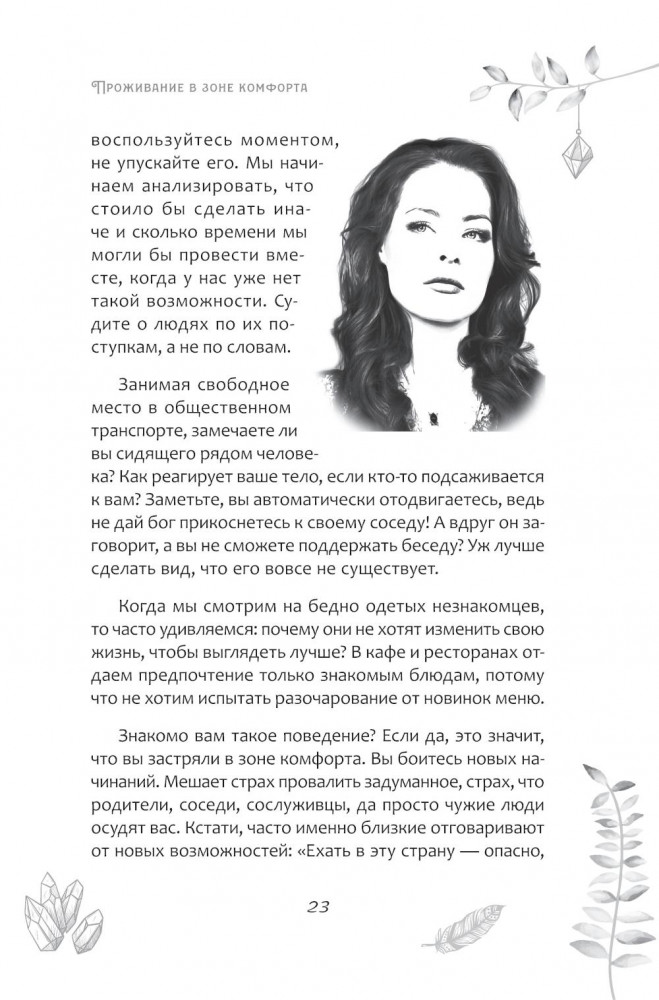 Проживание в зоне комфорта

воспользуйтесь моментом, не упускайте его. Мы начинаем анализировать, что стоило бы сделать иначе и сколько времени мы могли бы провести вместе, когда у нас уже нет такой возможности. Судите о людях по их поступкам, а не по словам.

Занимая свободное место в общественном транспорте, замечаете ли вы сидящего рядом человека? Как реагирует ваше тело, если кто-то подсаживается к вам? Заметьте, вы автоматически отодвигаетесь, ведь не дай бог прикоснетесь к своему соседу! А вдруг он заговорит, а вы не сможете поддержать беседу? Уж лучше сделать вид, что его вовсе не существует.

Когда мы смотрим на бедно одетых незнакомцев, то часто удивляемся: почему они не хотят изменить свою жизнь, чтобы выглядеть лучше? В кафе и ресторанах отдаем предпочтение только знакомым блюдам, потому что не хотим испытать разочарование от новинок меню.

Знакомо вам такое поведение? Если да, это значит, что вы застряли в зоне комфорта. Вы боитесь новых начинаний. Мешает страх провалить задуманное, страх, что родители, соседи, сослуживцы, да просто чужие люди осудят вас. Кстати, часто именно близкие отговаривают от новых возможностей: «Ехать в эту страну — опасно,

23